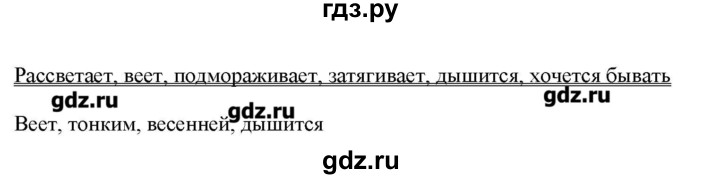 гдз.ру

Рассветает, веет, подмораживает, затягивает, дышится, хочется бывать

gdz.ru gdz.ru gdz.ru

Веет, тонким, весенней, дышится

gdz.ru